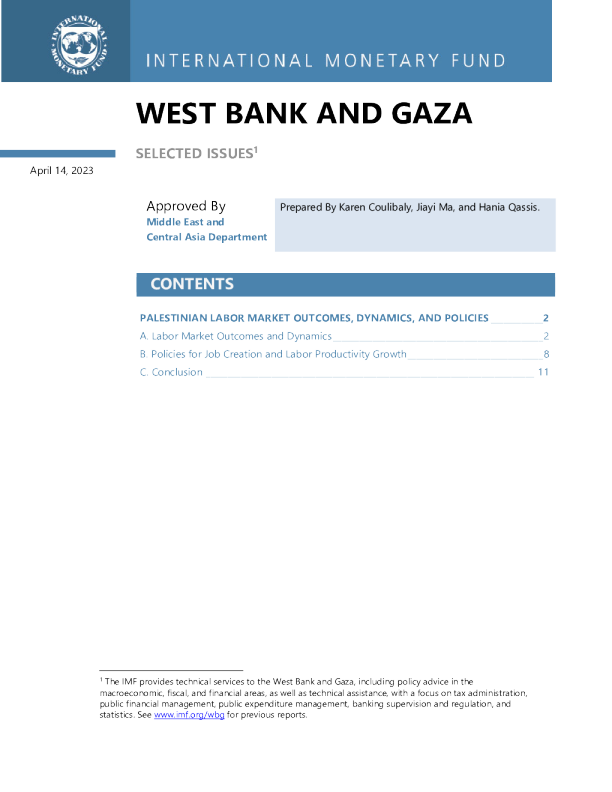 INTERNATIONAL MONETARY FUND

INTERNATIONAL MONETARY FUND

WEST BANK AND GAZA

SELECTED ISSUES$^1$

April 14, 2023

Approved By
Middle East and Central Asia Department

Prepared By Karen Coulibaly, Jiayi Ma, and Hania Qassis.

CONTENTS

PALESTINIAN LABOR MARKET OUTCOMES, DYNAMICS, AND POLICIES 2
A. Labor Market Outcomes and Dynamics 2
B. Policies for Job Creation and Labor Productivity Growth 8
C. Conclusion 11

$^1$ The IMF provides technical services to the West Bank and Gaza, including policy advice in the macroeconomic, fiscal, and financial areas, as well as technical assistance, with a focus on tax administration, public financial management, public expenditure management, banking supervision and regulation, and statistics. See www.imf.org/wbg for previous reports.